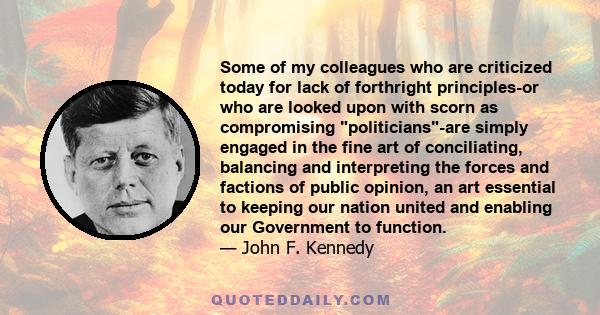 Some of my colleagues who are criticized today for lack of forthright principles-or who are looked upon with scorn as compromising "politicians"-are simply engaged in the fine art of conciliating, balancing and interpreting the forces and factions of public opinion, an art essential to keeping our nation united and enabling our Government to function.
— John F. Kennedy

QUOTEDDAILY.COM